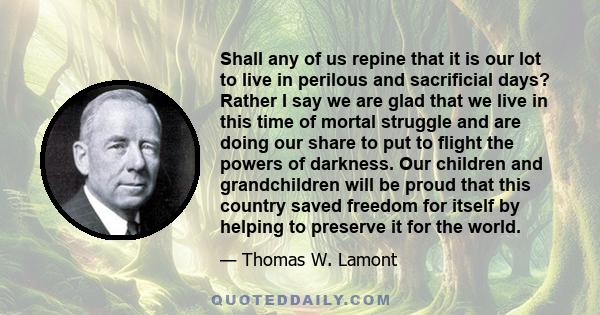 Shall any of us repine that it is our lot to live in perilous and sacrificial days? Rather I say we are glad that we live in this time of mortal struggle and are doing our share to put to flight the powers of darkness. Our children and grandchildren will be proud that this country saved freedom for itself by helping to preserve it for the world.

— Thomas W. Lamont

QUOTEDDAILY.COM